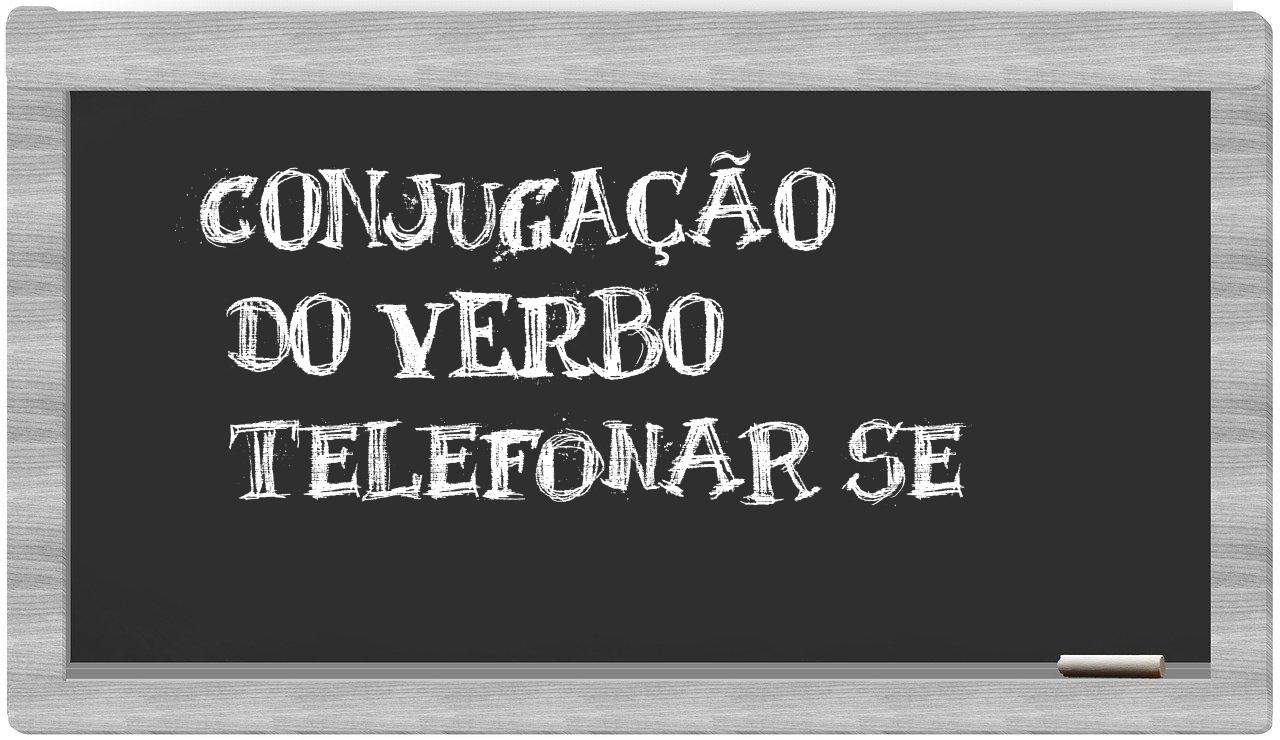 CONJUGAÇÃO
DO VERBO
TELEFONAR SE